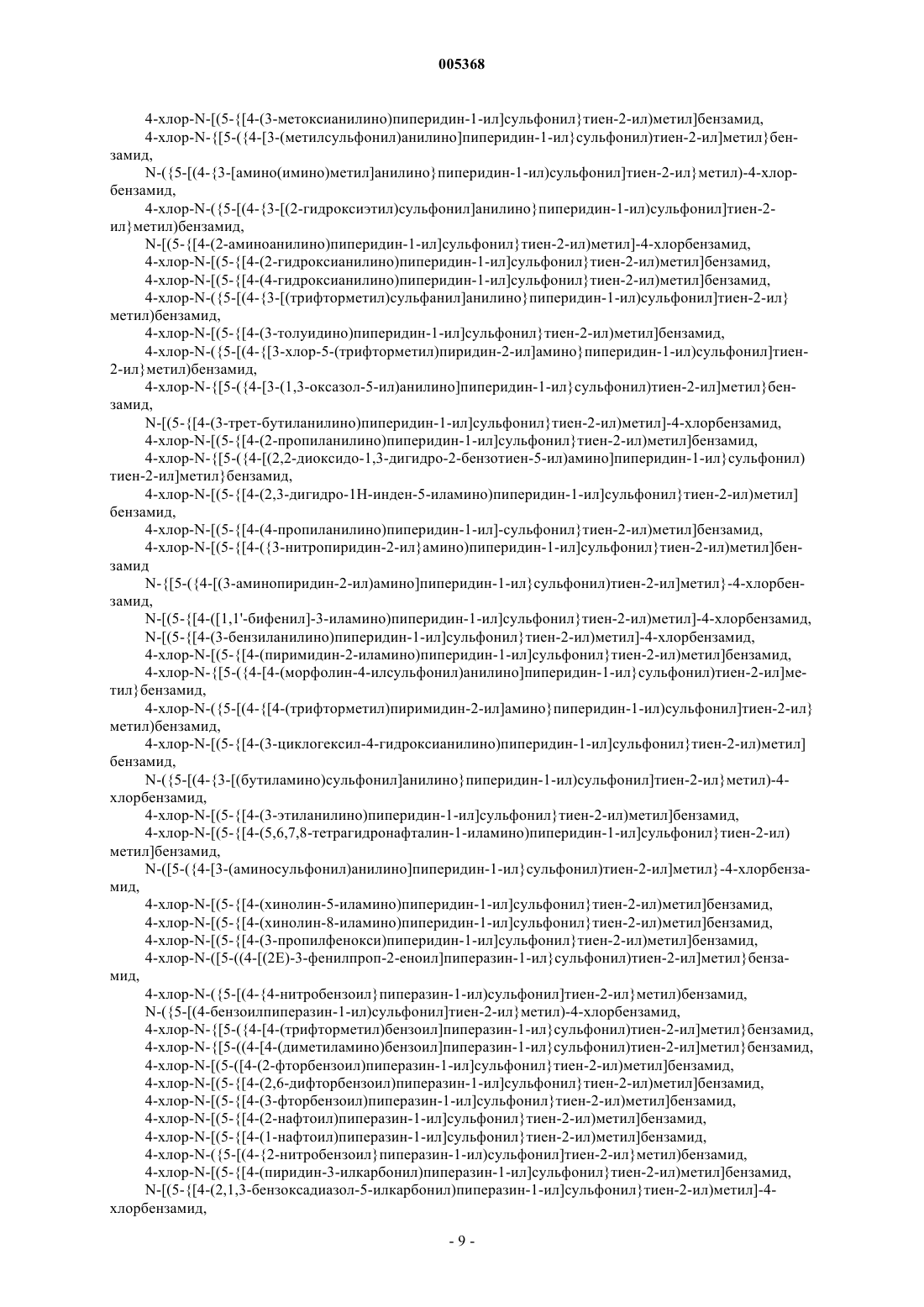 005368

4-хлор-N-[(5-{[4-(3-метоксианилино)пиперидин-1-ил]сульфонил}тиен-2-ил)метил]бензамид,

4-хлор-N-{[5-({4-[3-(метилсульфонил)анилино]пиперидин-1-ил}сульфонил)тиен-2-ил]метил}бензамид,

N-({5-[(4-{3-[амино(имино)метил]анилино}пиперидин-1-ил)сульфонил]тиен-2-ил}метил)-4-хлорбензамид,

4-хлор-N-({5-[(4-{3-[(2-гидроксиэтил)сульфонил]анилино}пиперидин-1-ил)сульфонил]тиен-2-ил}метил)бензамид,

N-[(5-{[4-(2-аминоанилино)пиперидин-1-ил]сульфонил}тиен-2-ил)метил]-4-хлорбензамид,

4-хлор-N-[(5-{[4-(2-гидроксианилино)пиперидин-1-ил]сульфонил}тиен-2-ил)метил]бензамид,

4-хлор-N-[(5-{[4-(4-гидроксианилино)пиперидин-1-ил]сульфонил}тиен-2-ил)метил]бензамид,

4-хлор-N-({5-[(4-{3-[(трифторметил)сульфанил]анилино}пиперидин-1-ил)сульфонил]тиен-2-ил}метил)бензамид,

4-хлор-N-[(5-{[4-(3-толуидино)пиперидин-1-ил]сульфонил}тиен-2-ил)метил]бензамид,

4-хлор-N-({5-[(4-{[3-хлор-5-(трифторметил)пиридин-2-ил]амино}пиперидин-1-ил)сульфонил]тиен-2-ил}метил)бензамид,

4-хлор-N-{[5-({4-[3-(1,3-оксазол-5-ил)анилино]пиперидин-1-ил}сульфонил)тиен-2-ил]метил}бензамид,

N-[(5-{[4-(3-трет-бутиланилино)пиперидин-1-ил]сульфонил}тиен-2-ил)метил]-4-хлорбензамид,

4-хлор-N-[(5-{[4-(2-пропиланилино)пиперидин-1-ил]сульфонил}тиен-2-ил)метил]бензамид,

4-хлор-N-{[5-({4-[(2,2-диоксидо-1,3-дигидро-2-бензотиен-5-ил)амино]пиперидин-1-ил}сульфонил)тиен-2-ил]метил}бензамид,

4-хлор-N-[(5-{[4-(2,3-дигидро-1H-инден-5-иламино)пиперидин-1-ил]сульфонил}тиен-2-ил)метил]бензамид,

4-хлор-N-[(5-{[4-(4-пропиланилино)пиперидин-1-ил]-сульфонил}тиен-2-ил)метил]бензамид,

4-хлор-N-[(5-{[4-({3-нитропиридин-2-ил}амино)пиперидин-1-ил]сульфонил}тиен-2-ил)метил]бензамид

N-{[5-({4-[(3-аминопиридин-2-ил)амино]пиперидин-1-ил}сульфонил)тиен-2-ил]метил}-4-хлорбензамид,

N-[(5-{[4-([1,1'-бифенил]-3-иламино)пиперидин-1-ил]сульфонил}тиен-2-ил)метил]-4-хлорбензамид,

N-[(5-{[4-(3-бензиланилино)пиперидин-1-ил]сульфонил}тиен-2-ил)метил]-4-хлорбензамид,

4-хлор-N-[(5-{[4-(пиримидин-2-иламино)пиперидин-1-ил]сульфонил}тиен-2-ил)метил]бензамид,

4-хлор-N-{[5-({4-[4-(морфолин-4-илсульфонил)анилино]пиперидин-1-ил}сульфонил)тиен-2-ил]метил}бензамид,

4-хлор-N-({5-[(4-{[4-(трифторметил)пиримидин-2-ил]амино}пиперидин-1-ил)сульфонил]тиен-2-ил}метил)бензамид,

4-хлор-N-[(5-{[4-(3-циклогексил-4-гидроксианилино)пиперидин-1-ил]сульфонил}тиен-2-ил)метил]бензамид,

N-({5-[(4-{3-[(бутиламино)сульфонил]анилино}пиперидин-1-ил)сульфонил]тиен-2-ил}метил)-4-хлорбензамид,

4-хлор-N-[(5-{[4-(3-этиланилино)пиперидин-1-ил]сульфонил}тиен-2-ил)метил]бензамид,

4-хлор-N-[(5-{[4-(5,6,7,8-тетрагидронафталин-1-иламино)пиперидин-1-ил]сульфонил}тиен-2-ил)метил]бензамид,

N-([5-({4-[3-(аминосульфонил)анилино]пиперидин-1-ил}сульфонил)тиен-2-ил]метил}-4-хлорбензамид,

4-хлор-N-[(5-{[4-(хинолин-5-иламино)пиперидин-1-ил]сульфонил}тиен-2-ил)метил]бензамид,

4-хлор-N-[(5-{[4-(хинолин-8-иламино)пиперидин-1-ил]сульфонил}тиен-2-ил)метил]бензамид,

4-хлор-N-[(5-{[4-(3-пропилфенокси)пиперидин-1-ил]сульфонил}тиен-2-ил)метил]бензамид,

4-хлор-N-([5-((4-[(2E)-3-фенилпроп-2-еноил]пиперазин-1-ил}сульфонил)тиен-2-ил]метил}бензамид,

4-хлор-N-({5-[(4-{4-нитробензоил}пиперазин-1-ил)сульфонил]тиен-2-ил}метил)бензамид,

N-({5-[(4-бензоилпиперазин-1-ил)сульфонил]тиен-2-ил}метил)-4-хлорбензамид,

4-хлор-N-{[5-({4-[4-(трифторметил)бензоил]пиперазин-1-ил}сульфонил)тиен-2-ил]метил}бензамид,

4-хлор-N-{[5-((4-[4-(диметиламино)бензоил]пиперазин-1-ил}сульфонил)тиен-2-ил]метил}бензамид,

4-хлор-N-[(5-([4-(2-фторбензоил)пиперазин-1-ил]сульфонил}тиен-2-ил)метил]бензамид,

4-хлор-N-[(5-{[4-(2,6-дифторбензоил)пиперазин-1-ил]сульфонил}тиен-2-ил)метил]бензамид,

4-хлор-N-[(5-{[4-(3-фторбензоил)пиперазин-1-ил]сульфонил}тиен-2-ил)метил]бензамид,

4-хлор-N-[(5-{[4-(2-нафтоил)пиперазин-1-ил]сульфонил}тиен-2-ил)метил]бензамид,

4-хлор-N-[(5-{[4-(1-нафтоил)пиперазин-1-ил]сульфонил}тиен-2-ил)метил]бензамид,

4-хлор-N-({5-[(4-{2-нитробензоил}пиперазин-1-ил)сульфонил]тиен-2-ил}метил)бензамид,

4-хлор-N-[(5-{[4-(пиридин-3-илкарбонил)пиперазин-1-ил]сульфонил}тиен-2-ил)метил]бензамид,

N-[(5-{[4-(2,1,3-бензоксадиазол-5-илкарбонил)пиперазин-1-ил]сульфонил}тиен-2-ил)метил]-4-хлорбензамид,

- 9 -